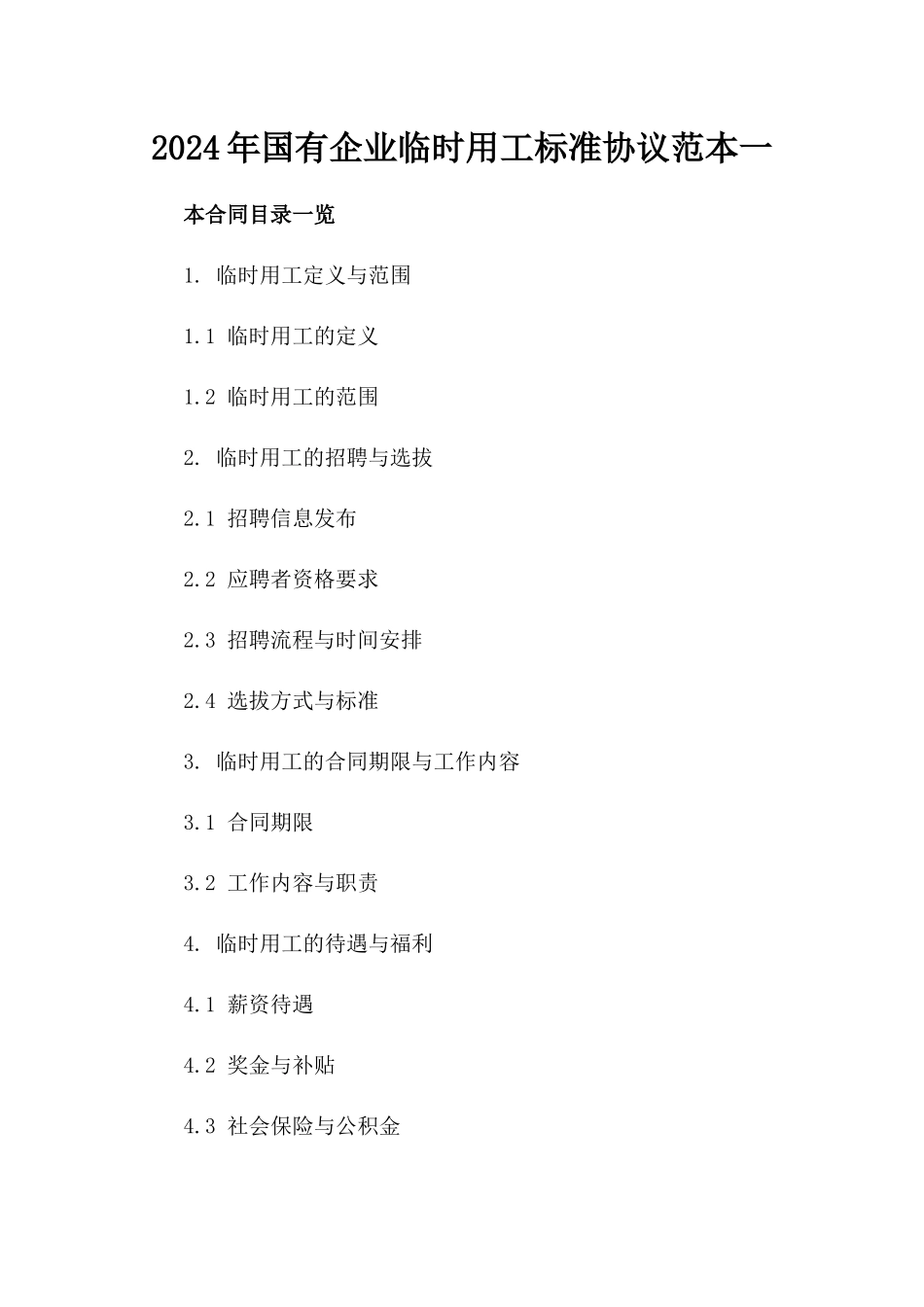 2024年国有企业临时用工标准协议范本一

本合同目录一览

1. 临时用工定义与范围

1.1 临时用工的定义

1.2 临时用工的范围

2. 临时用工的招聘与选拔

2.1 招聘信息发布

2.2 应聘者资格要求

2.3 招聘流程与时间安排

2.4 选拔方式与标准

3. 临时用工的合同期限与工作内容

3.1 合同期限

3.2 工作内容与职责

4. 临时用工的待遇与福利

4.1 薪资待遇

4.2 奖金与补贴

4.3 社会保险与公积金